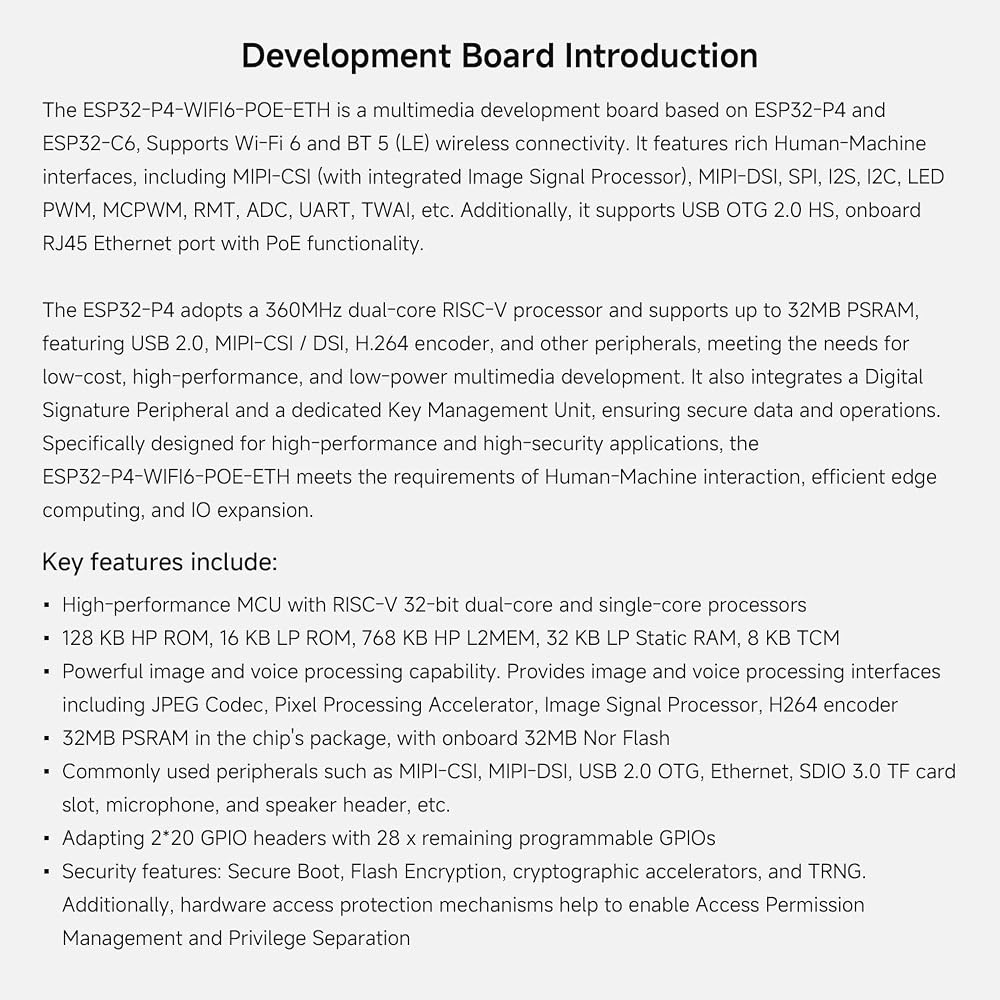 Development Board Introduction

The ESP32-P4-WIFI6-POE-ETH is a multimedia development board based on ESP32-P4 and ESP32-C6, Supports Wi-Fi 6 and BT 5 (LE) wireless connectivity. It features rich Human-Machine interfaces, including MIPI-CSI (with integrated Image Signal Processor), MIPI-DSI, SPI, I2S, I2C, LED PWM, MCPWM, RMT, ADC, UART, TWAI, etc. Additionally, it supports USB OTG 2.0 HS, onboard RJ45 Ethernet port with PoE functionality.

The ESP32-P4 adopts a 360MHz dual-core RISC-V processor and supports up to 32MB PSRAM, featuring USB 2.0, MIPI-CSI / DSI, H.264 encoder, and other peripherals, meeting the needs for low-cost, high-performance, and low-power multimedia development. It also integrates a Digital Signature Peripheral and a dedicated Key Management Unit, ensuring secure data and operations. Specifically designed for high-performance and high-security applications, the ESP32-P4-WIFI6-POE-ETH meets the requirements of Human-Machine interaction, efficient edge computing, and IO expansion.

Key features include:

▪ High-performance MCU with RISC-V 32-bit dual-core and single-core processors
▪ 128 KB HP ROM, 16 KB LP ROM, 768 KB HP L2MEM, 32 KB LP Static RAM, 8 KB TCM
▪ Powerful image and voice processing capability. Provides image and voice processing interfaces including JPEG Codec, Pixel Processing Accelerator, Image Signal Processor, H264 encoder
▪ 32MB PSRAM in the chip's package, with onboard 32MB Nor Flash
▪ Commonly used peripherals such as MIPI-CSI, MIPI-DSI, USB 2.0 OTG, Ethernet, SDIO 3.0 TF card slot, microphone, and speaker header, etc.
▪ Adapting 2*20 GPIO headers with 28 x remaining programmable GPIOs
▪ Security features: Secure Boot, Flash Encryption, cryptographic accelerators, and TRNG. Additionally, hardware access protection mechanisms help to enable Access Permission Management and Privilege Separation